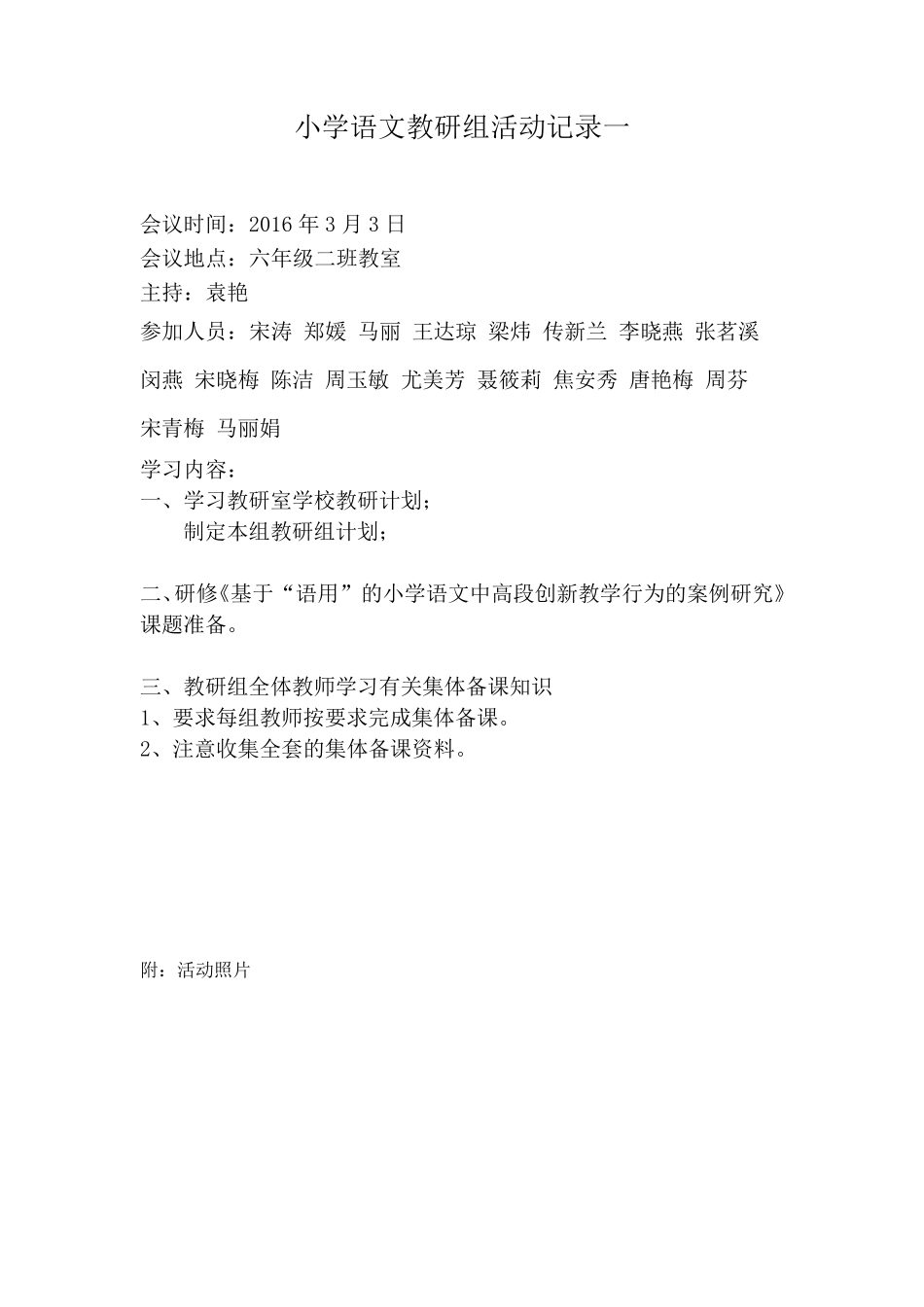 小学语文教研组活动记录一

会议时间：2016 年 3 月 3 日
会议地点：六年级二班教室
主持：袁艳
参加人员：宋涛 郑媛 马丽 王达琼 梁炜 传新兰 李晓燕 张茗溪 闵燕 宋晓梅 陈洁 周玉敏 尤美芳 聂筱莉 焦安秀 唐艳梅 周芬 宋青梅 马丽娟

学习内容：
一、学习教研室学校教研计划；
制定本组教研组计划；

二、研修《基于“语用”的小学语文中高段创新教学行为的案例研究》课题准备。

三、教研组全体教师学习有关集体备课知识
1、要求每组教师按要求完成集体备课。
2、注意收集全套的集体备课资料。

附：活动照片